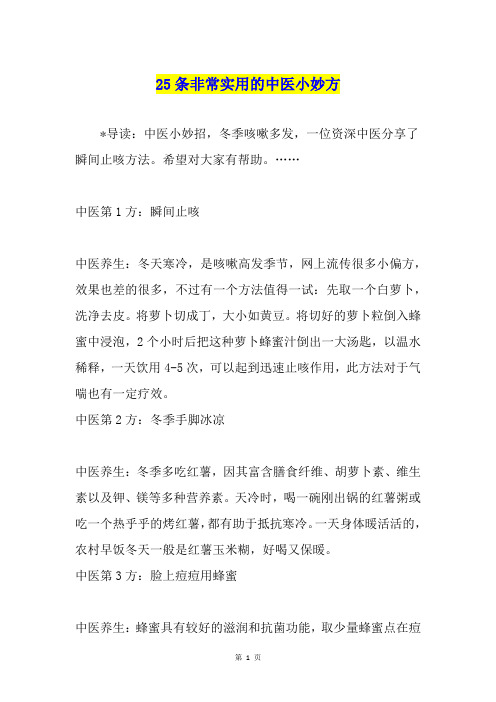 25条非常实用的中医小妙方

*导读：中医小妙招，冬季咳嗽多发，一位资深中医分享了瞬间止咳方法。希望对大家有帮助。……

中医第1方：瞬间止咳

中医养生：冬天寒冷，是咳嗽高发季节，网上流传很多小偏方，效果也差的很多，不过有一个方法值得一试：先取一个白萝卜，洗净去皮。将萝卜切成丁，大小如黄豆。将切好的萝卜粒倒入蜂蜜中浸泡，2个小时后把这种萝卜蜂蜜汁倒出一大汤匙，以温水稀释，一天饮用4-5次，可以起到迅速止咳作用，此方法对于气喘也有一定疗效。

中医第2方：冬季手脚冰凉

中医养生：冬季多吃红薯，因其富含膳食纤维、胡萝卜素、维生素以及钾、镁等多种营养素。天冷时，喝一碗刚出锅的红薯粥或吃一个热乎乎的烤红薯，都有助于抵抗寒冷。一天身体暖活活的，农村早饭冬天一般是红薯玉米糊，好喝又保暖。

中医第3方：脸上痘痘用蜂蜜

中医养生：蜂蜜具有较好的滋润和抗菌功能，取少量蜂蜜点在痘

第 1 页